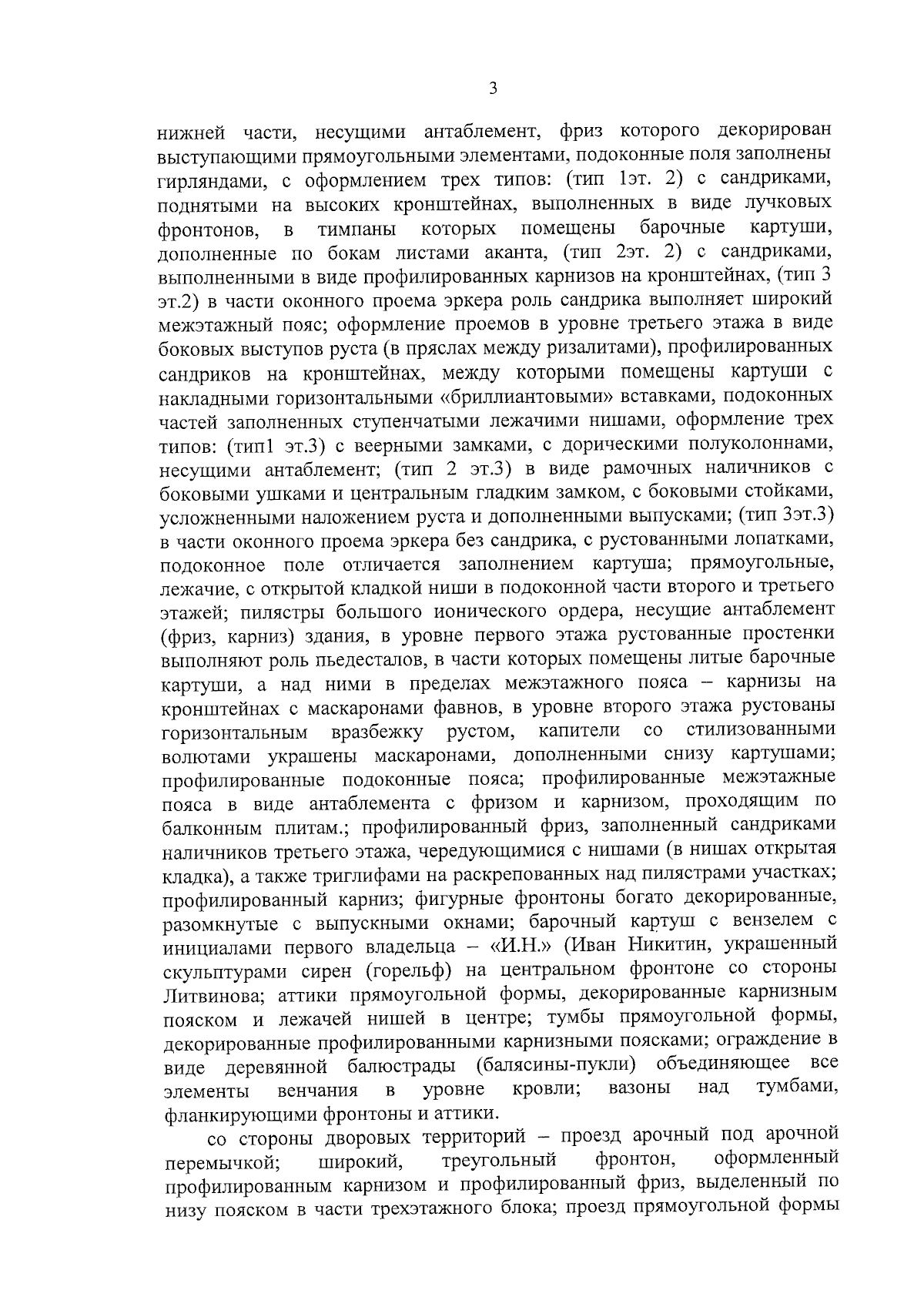 3

нижней части, несущими антаблемент, фриз которого декорирован выступающими прямоугольными элементами, подоконные поля заполнены гирляндами, с оформлением трех типов: (тип 1эт. 2) с сандриками, поднятыми на высоких кронштейнах, выполненных в виде лучковых фронтонов, в тимпаны которых помещены барочные картуши, дополненные по бокам листами аканта, (тип 2эт. 2) с сандриками, выполненными в виде профилированных карнизов на кронштейнах, (тип 3 эт.2) в части оконного проема эркера роль сандрика выполняет широкий межэтажный пояс; оформление проемов в уровне третьего этажа в виде боковых выступов руста (в пряслах между ризалитами), профилированных сандриков на кронштейнах, между которыми помещены картуши с накладными горизонтальными «бриллиантовыми» вставками, подоконных частей заполненных ступенчатыми лежачими нишами, оформление трех типов: (тип1 эт.3) с веерными замками, с дорическими полуколоннами, несущими антаблемент; (тип 2 эт.3) в виде рамочных наличников с боковыми ушками и центральным гладким замком, с боковыми стойками, усложненными наложением руста и дополненными выпусками; (тип 3эт.3) в части оконного проема эркера без сандрика, с рустованными лопатками, подоконное поле отличается заполнением картуша; прямоугольные, лежачие, с открытой кладкой ниши в подоконной части второго и третьего этажей; пилястры большого ионического ордера, несущие антаблемент (фриз, карниз) здания, в уровне первого этажа рустованные простенки выполняют роль пьедесталов, в части которых помещены литые барочные картуши, а над ними в пределах межэтажного пояса – карнизы на кронштейнах с маскаронами фавнов, в уровне второго этажа рустованы горизонтальным вразбежку рустом, капители со стилизованными волютами украшены маскаронами, дополненными снизу картушами; профилированные подоконные пояса; профилированные межэтажные пояса в виде антаблемента с фризом и карнизом, проходящим по балконным плитам.; профилированный фриз, заполненный сандриками наличников третьего этажа, чередующимися с нишами (в нишах открытая кладка), а также триглифами на раскрепованных над пилястрами участках; профилированный карниз; фигурные фронтоны богато декорированные, разомкнутые с выпускными окнами; барочный картуш с вензелем с инициалами первого владельца – «И.Н.» (Иван Никитин, украшенный скульптурами сирен (горельф) на центральном фронтоне со стороны Литвинова; аттики прямоугольной формы, декорированные карнизным пояском и лежачей нишей в центре; тумбы прямоугольной формы, декорированные профилированными карнизными поясками; ограждение в виде деревянной балюстрады (балясины-пукли) объединяющее все элементы венчания в уровне кровли; вазоны над тумбами, фланкирующими фронтоны и аттики.

со стороны дворовых территорий – проезд арочный под арочной перемычкой; широкий, треугольный фронтон, оформленный профилированным карнизом и профилированный фриз, выделенный по низу пояском в части трехэтажного блока; проезд прямоугольной формы